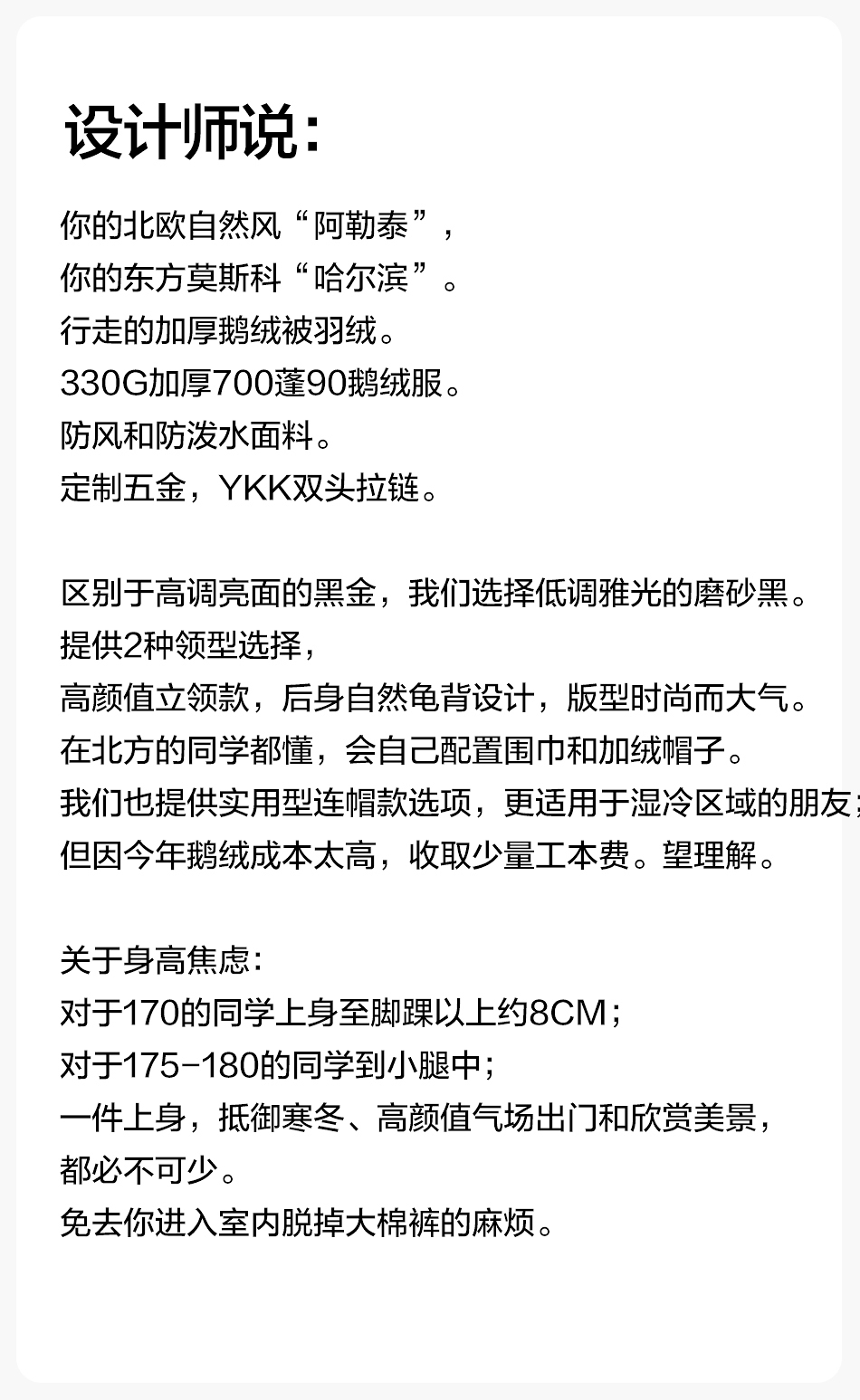 设计师说：

你的北欧自然风“阿勒泰”，
你的东方莫斯科“哈尔滨”。
行走的加厚鹅绒被羽绒。
330G加厚700蓬90鹅绒服。
防风和防泼水面料。
定制五金，YKK双头拉链。

区别于高调亮面的黑金，我们选择低调雅光的磨砂黑。
提供2种领型选择，
高颜值立领款，后身自然龟背设计，版型时尚而大气。
在北方的同学都懂，会自己配置围巾和加绒帽子。
我们也提供实用型连帽款选项，更适用于湿冷区域的朋友；
但因今年鹅绒成本太高，收取少量工本费。望理解。

关于身高焦虑：
对于170的同学上身至脚踝以上约8CM；
对于175-180的同学到小腿中；
一件上身，抵御寒冬、高颜值气场出门和欣赏美景，
都必不可少。
免去你进入室内脱掉大棉裤的麻烦。